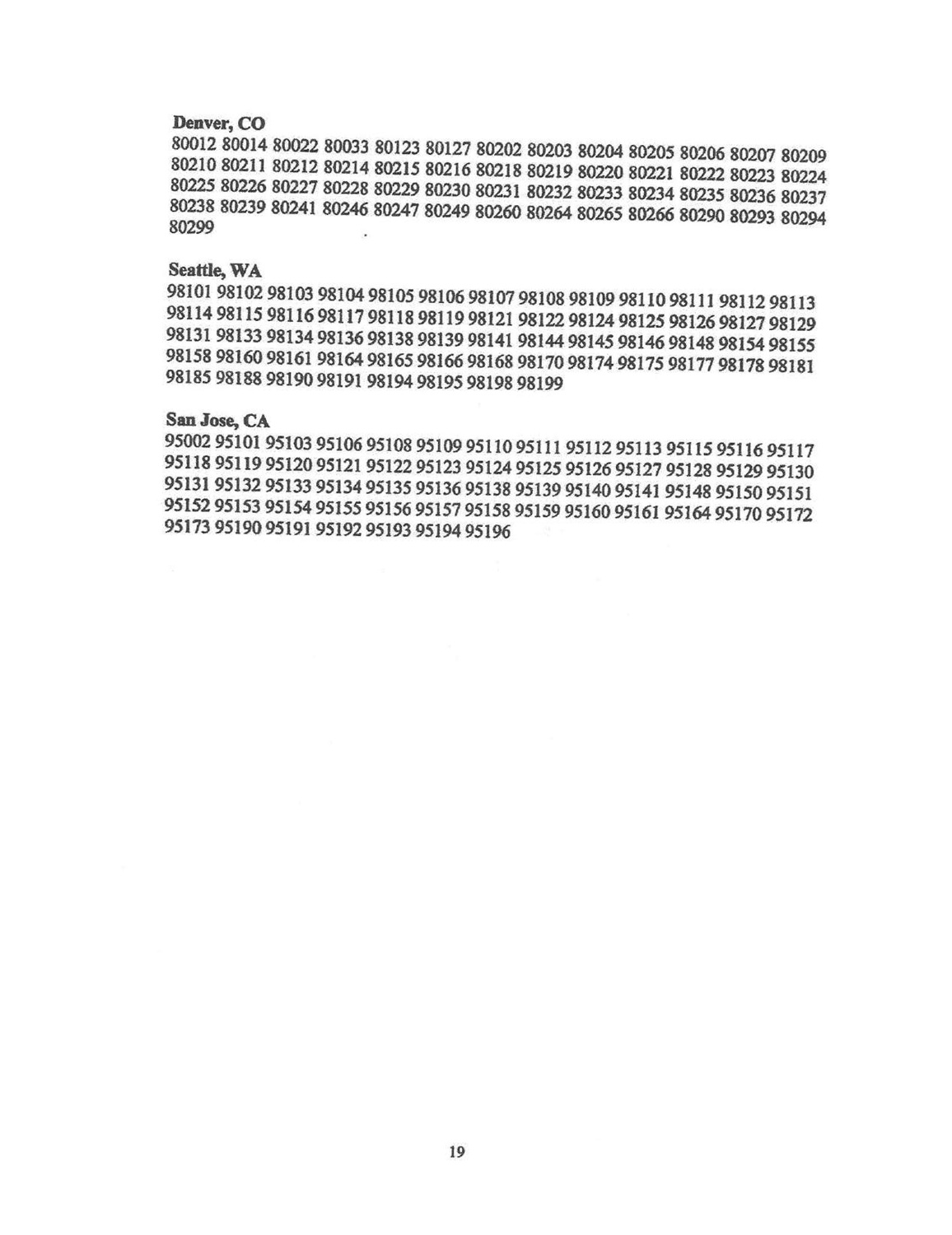 Denver, CO
80012 80014 80022 80033 80123 80127 80202 80203 80204 80205 80206 80207 80209 80210 80211 80212 80214 80215 80216 80218 80219 80220 80221 80222 80223 80224 80225 80226 80227 80228 80229 80230 80231 80232 80233 80234 80235 80236 80237 80238 80239 80241 80246 80247 80249 80260 80264 80265 80266 80290 80293 80294 80299

Seattle, WA
98101 98102 98103 98104 98105 98106 98107 98108 98109 98110 98111 98112 98113 98114 98115 98116 98117 98118 98119 98121 98122 98124 98125 98126 98127 98129 98131 98133 98134 98136 98138 98139 98141 98144 98145 98146 98148 98154 98155 98158 98160 98161 98164 98165 98166 98168 98170 98174 98175 98177 98178 98181 98185 98188 98190 98191 98194 98195 98198 98199

San Jose, CA
95002 95101 95103 95106 95108 95109 95110 95111 95112 95113 95115 95116 95117 95118 95119 95120 95121 95122 95123 95124 95125 95126 95127 95128 95129 95130 95131 95132 95133 95134 95135 95136 95138 95139 95140 95141 95148 95150 95151 95152 95153 95154 95155 95156 95157 95158 95159 95160 95161 95164 95170 95172 95173 95190 95191 95192 95193 95194 95196

19